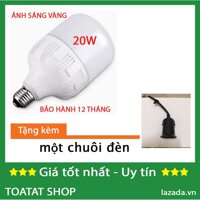 ÁNH SÁNG VÀNG

20W

BẢO HÀNH 12 THÁNG

Tặng kèm

một chuôi đèn

★★★ Giá tốt nhất - Uy tín ★★★

TOATAT SHOP

lazada.vn